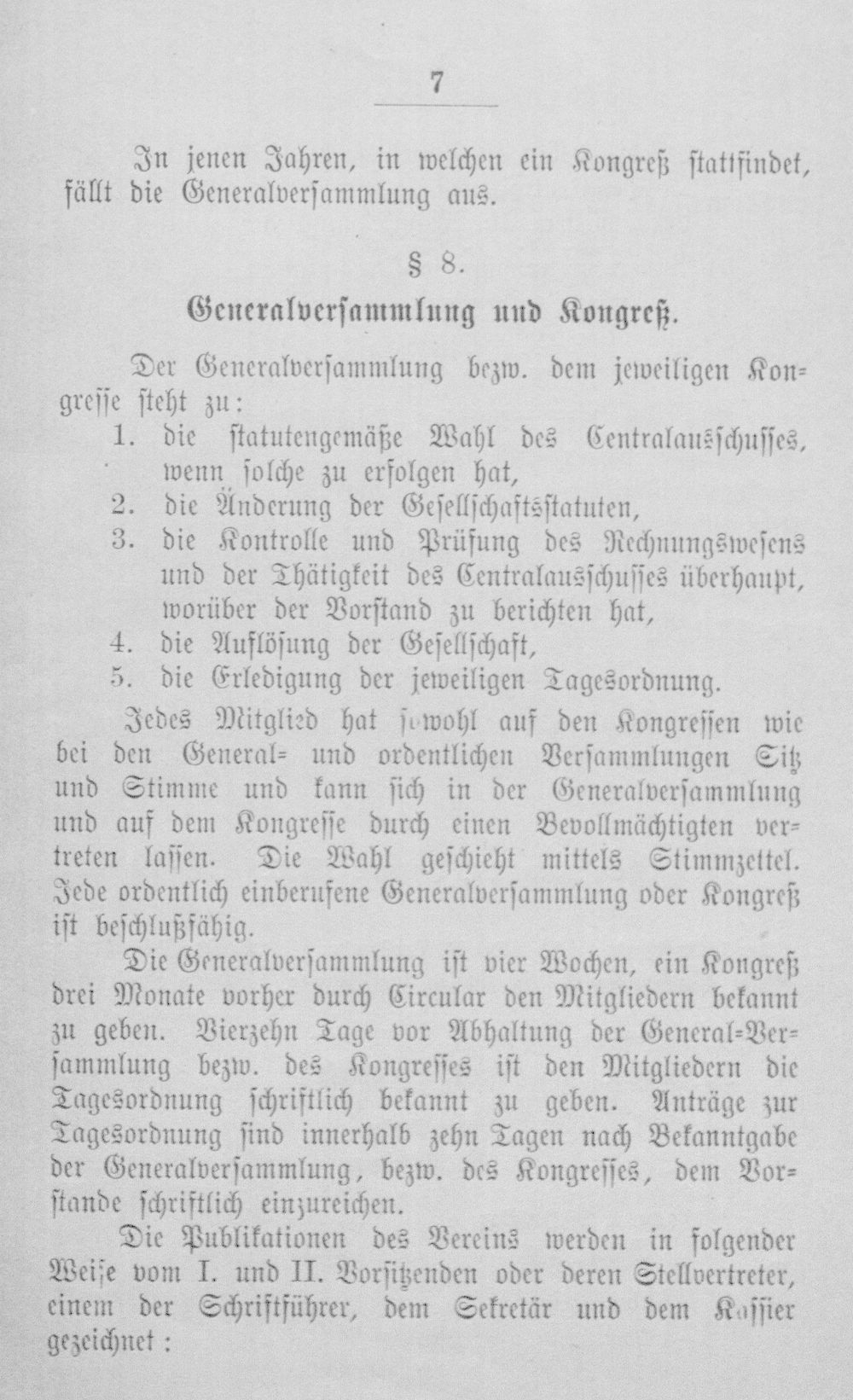 7

In jenen Jahren, in welchen ein Kongreß stattfindet, fällt die Generalversammlung aus.

§ 8.

Generalversammlung und Kongreß.

Der Generalversammlung bezw. dem jeweiligen Kongresse steht zu:

1. die statutengemäße Wahl des Centralausschusses, wenn solche zu erfolgen hat,
2. die Änderung der Gesellschaftsstatuten,
3. die Kontrolle und Prüfung des Rechnungswesens und der Thätigkeit des Centralausschusses überhaupt, worüber der Vorstand zu berichten hat,
4. die Auflösung der Gesellschaft,
5. die Erledigung der jeweiligen Tagesordnung.

Jedes Mitglied hat sowohl auf den Kongressen wie bei den General- und ordentlichen Versammlungen Sitz und Stimme und kann sich in der Generalversammlung und auf dem Kongresse durch einen Bevollmächtigten vertreten lassen. Die Wahl geschieht mittels Stimmzettel. Jede ordentlich einberufene Generalversammlung oder Kongreß ist beschlußfähig.

Die Generalversammlung ist vier Wochen, ein Kongreß drei Monate vorher durch Circular den Mitgliedern bekannt zu geben. Vierzehn Tage vor Abhaltung der General-Versammlung bezw. des Kongresses ist den Mitgliedern die Tagesordnung schriftlich bekannt zu geben. Anträge zur Tagesordnung sind innerhalb zehn Tagen nach Bekanntgabe der Generalversammlung, bezw. des Kongresses, dem Vorstande schriftlich einzureichen.

Die Publikationen des Vereins werden in folgender Weise vom I. und II. Vorsitzenden oder deren Stellvertreter, einem der Schriftführer, dem Sekretär und dem Kassier gezeichnet: